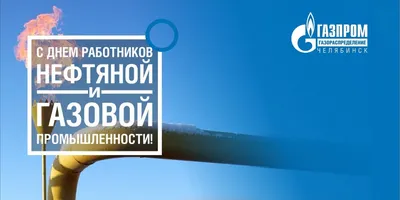 С ДНЕМ РАБОТНИКОВ
НЕФТЯНОЙ
И
ГАЗОВОЙ
ПРОМЫШЛЕННОСТИ!

ГАЗПРОМ
ГАЗОРАСПРЕДЕЛЕНИЕ
ЧЕЛЯБИНСК